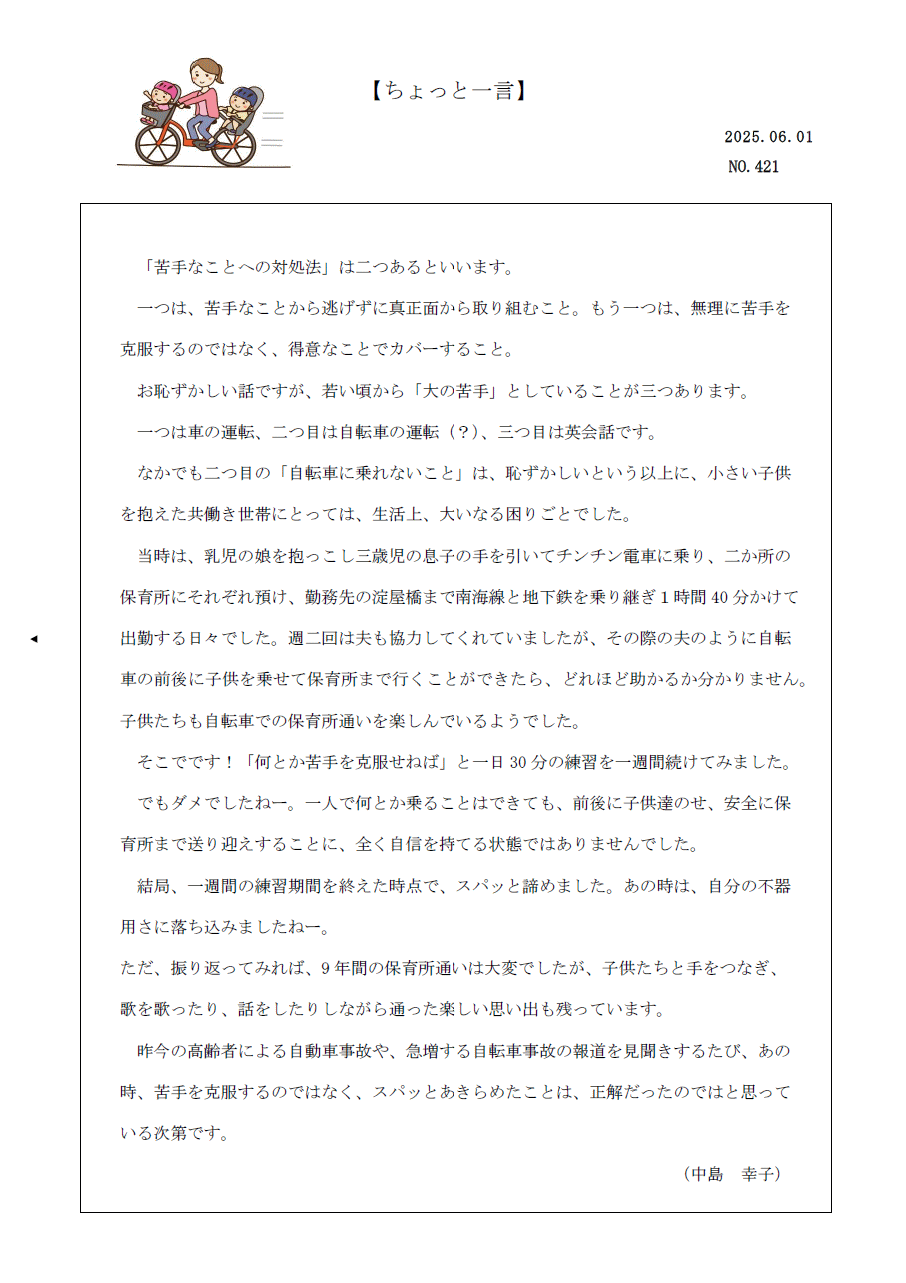 【ちょっと一言】

2025.06.01
NO.421

「苦手なことへの対処法」は二つあるといいます。

一つは、苦手なことから逃げずに真正面から取り組むこと。もう一つは、無理に苦手を克服するのではなく、得意なことでカバーすること。

お恥ずかしい話ですが、若い頃から「大の苦手」としていることが三つあります。

一つは車の運転、二つ目は自転車の運転（？）、三つ目は英会話です。

なかでも二つ目の「自転車に乗れないこと」は、恥ずかしいという以上に、小さい子供を抱えた共働き世帯にとっては、生活上、大いなる困りごとでした。

当時は、乳児の娘を抱っこし三歳児の息子の手を引いてチンチン電車に乗り、二か所の保育所にそれぞれ預け、勤務先の淀屋橋まで南海線と地下鉄を乗り継ぎ1時間40分かけて出勤する日々でした。週二回は夫も協力してくれていましたが、その際の夫のように自転車の前後に子供を乗せて保育所まで行くことができたら、どれほど助かるか分かりません。子供たちも自転車での保育所通いを楽しんでいるようでした。

そこでです！「何とか苦手を克服せねば」と一日30分の練習を一週間続けてみました。

でもダメでしたねー。一人で何とか乗ることはできても、前後に子供達のせ、安全に保育所まで送り迎えすることに、全く自信を持てる状態ではありませんでした。

結局、一週間の練習期間を終えた時点で、スパッと諦めました。あの時は、自分の不器用さに落ち込みましたねー。

ただ、振り返ってみれば、9年間の保育所通いは大変でしたが、子供たちと手をつなぎ、歌を歌ったり、話をしたりしながら通った楽しい思い出も残っています。

昨今の高齢者による自動車事故や、急増する自転車事故の報道を見聞きするたび、あの時、苦手を克服するのではなく、スパッとあきらめたことは、正解だったのではと思っている次第です。

（中島　幸子）